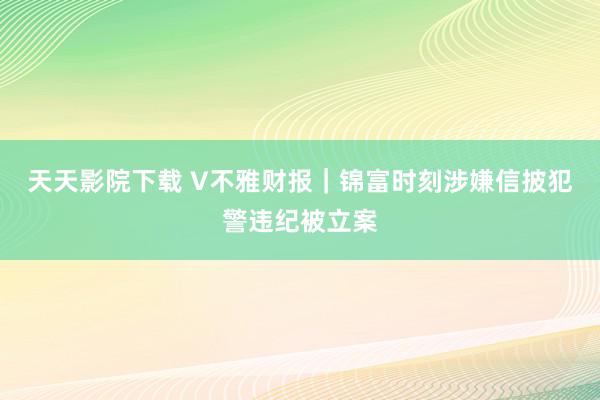 天天影院下载 V不雅财报｜锦富时刻涉嫌信披犯警违纪被立案